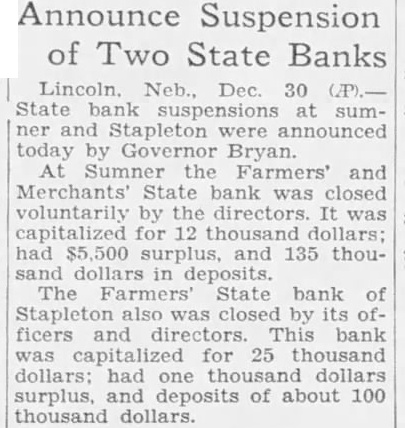 Announce Suspension of Two State Banks

Lincoln, Neb., Dec. 30 (AP).—State bank suspensions at sumner and Stapleton were announced today by Governor Bryan.

At Sumner the Farmers' and Merchants' State bank was closed voluntarily by the directors. It was capitalized for 12 thousand dollars; had $5,500 surplus, and 135 thousand dollars in deposits.

The Farmers' State bank of Stapleton also was closed by its officers and directors. This bank was capitalized for 25 thousand dollars; had one thousand dollars surplus, and deposits of about 100 thousand dollars.